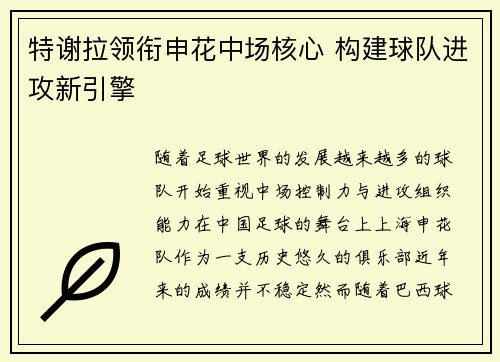 特谢拉领衔申花中场核心 构建球队进攻新引擎

随着足球世界的发展越来越多的球队开始重视中场控制力与进攻组织能力在中国足球的舞台上上海申花队作为一支历史悠久的俱乐部近年来的成绩并不稳定然而随着巴西球